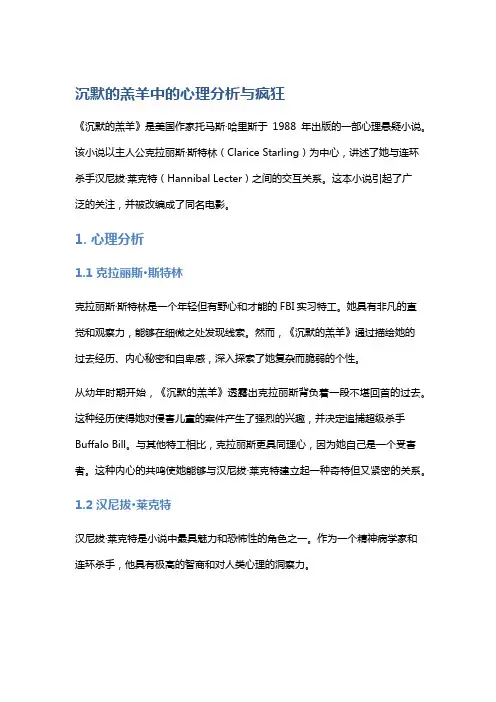 沉默的羔羊中的心理分析与疯狂

《沉默的羔羊》是美国作家托马斯·哈里斯于 1988 年出版的一部心理悬疑小说。该小说以主人公克拉丽斯·斯特林（Clarice Starling）为中心，讲述了她与连环杀手汉尼拔·莱克特（Hannibal Lecter）之间的交互关系。这本小说引起了广泛的关注，并被改编成了同名电影。

1. 心理分析

1.1 克拉丽斯·斯特林

克拉丽斯·斯特林是一个年轻但有野心和才能的 FBI 实习特工。她具有非凡的直觉和观察力，能够在细微之处发现线索。然而，《沉默的羔羊》通过描绘她的过去经历、内心秘密和自卑感，深入探索了她复杂而脆弱的个性。

从幼年时期开始，《沉默的羔羊》透露出克拉丽斯背负着一段不堪回首的过去。这种经历使得她对侵害儿童的案件产生了强烈的兴趣，并决定追捕超级杀手 Buffalo Bill。与其他特工相比，克拉丽斯更具同理心，因为她自己是一个受害者。这种内心的共鸣使她能够与汉尼拔·莱克特建立起一种奇特但又紧密的关系。

1.2 汉尼拔·莱克特

汉尼拔·莱克特是小说中最具魅力和恐怖性的角色之一。作为一个精神病学家和连环杀手，他具有极高的智商和对人类心理的洞察力。